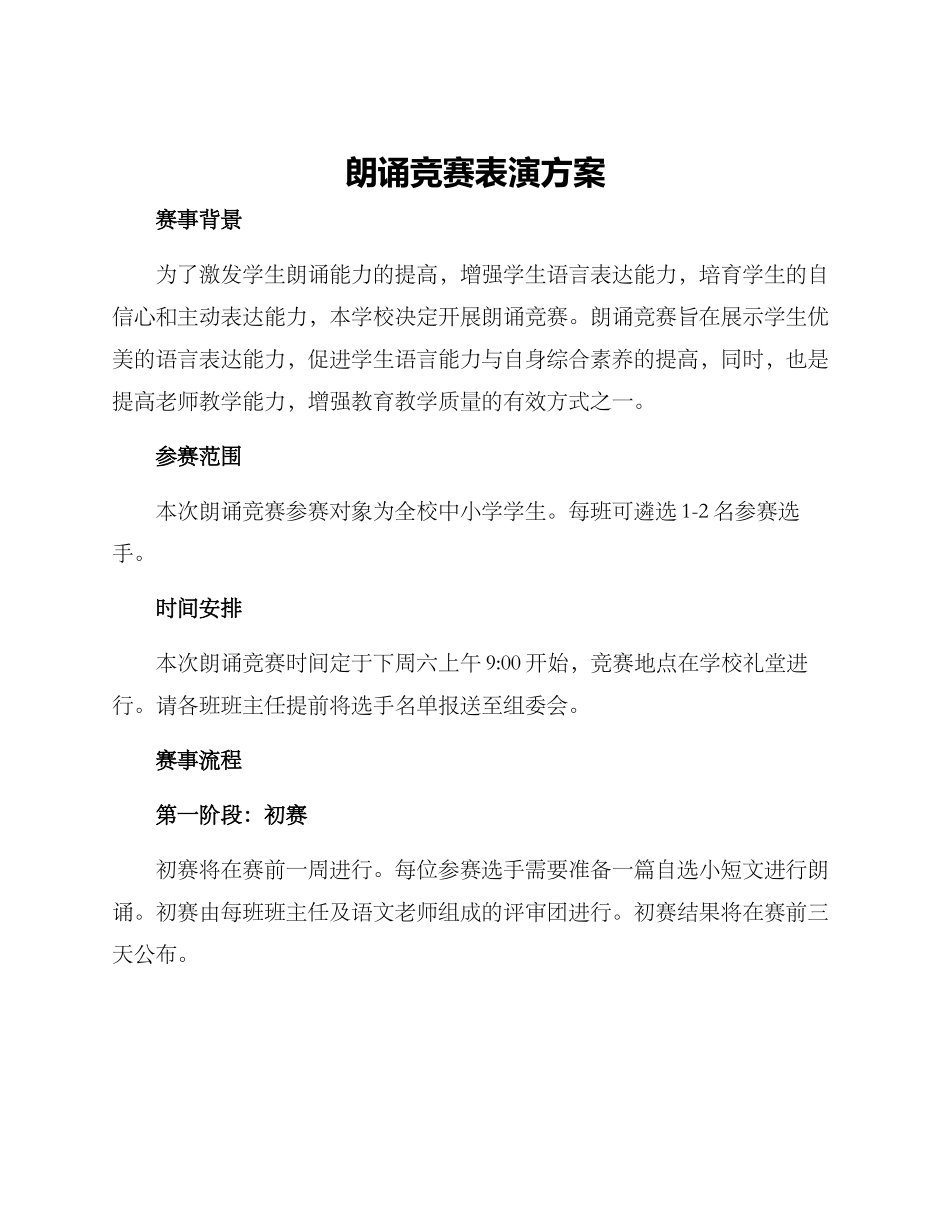 朗诵竞赛表演方案

赛事背景

为了激发学生朗诵能力的提高，增强学生语言表达能力，培育学生的自信心和主动表达能力，本学校决定开展朗诵竞赛。朗诵竞赛旨在展示学生优美的语言表达能力，促进学生语言能力与自身综合素养的提高，同时，也是提高老师教学能力，增强教育教学质量的有效方式之一。

参赛范围

本次朗诵竞赛参赛对象为全校中小学学生。每班可遴选 1-2 名参赛选手。

时间安排

本次朗诵竞赛时间定于下周六上午 9:00 开始，竞赛地点在学校礼堂进行。请各班班主任提前将选手名单报送至组委会。

赛事流程

第一阶段：初赛

初赛将在赛前一周进行。每位参赛选手需要准备一篇自选小短文进行朗诵。初赛由每班班主任及语文老师组成的评审团进行。初赛结果将在赛前三天公布。